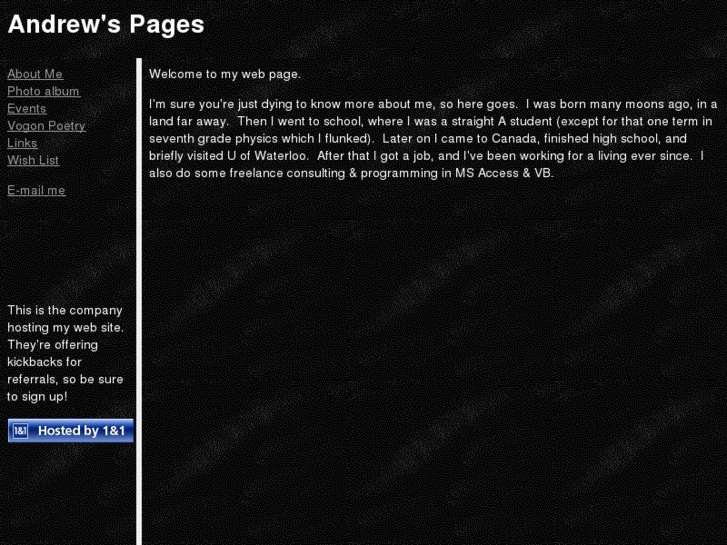 Andrew's Pages

About Me
Photo album
Events
Vogon Poetry
Links
Wish List

E-mail me

This is the company hosting my web site. They're offering kickbacks for referrals, so be sure to sign up!

1&1 Hosted by 1&1

Welcome to my web page.

I'm sure you're just dying to know more about me, so here goes. I was born many moons ago, in a land far away. Then I went to school, where I was a straight A student (except for that one term in seventh grade physics which I flunked). Later on I came to Canada, finished high school, and briefly visited U of Waterloo. After that I got a job, and I've been working for a living ever since. I also do some freelance consulting & programming in MS Access & VB.